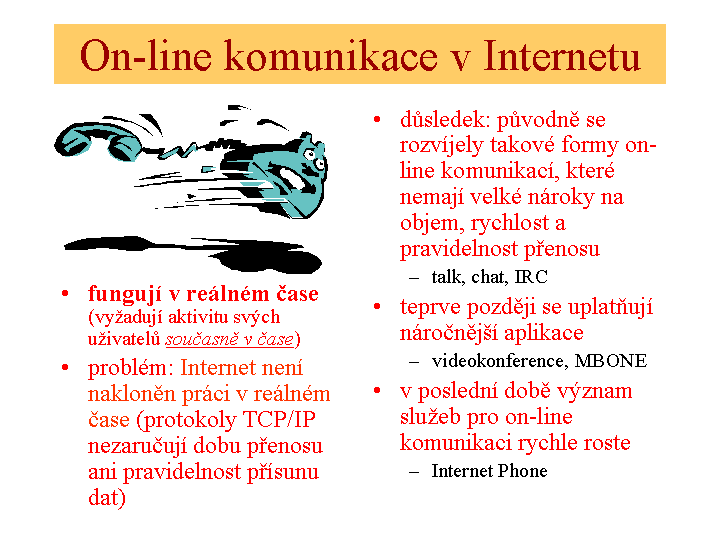 On-line komunikace v Internetu

• fungují v reálném čase (vyžadují aktivitu svých uživatelů současně v čase)
• problém: Internet není nakloněn práci v reálném čase (protokoly TCP/IP nezaručují dobu přenosu ani pravidelnost přísunu dat)

• důsledek: původně se rozvíjely takové formy on-line komunikací, které nemají velké nároky na objem, rychlost a pravidelnost přenosu
– talk, chat, IRC
• teprve později se uplatňují náročnější aplikace
– videokonference, MBONE
• v poslední době význam služeb pro on-line komunikaci rychle roste
– Internet Phone